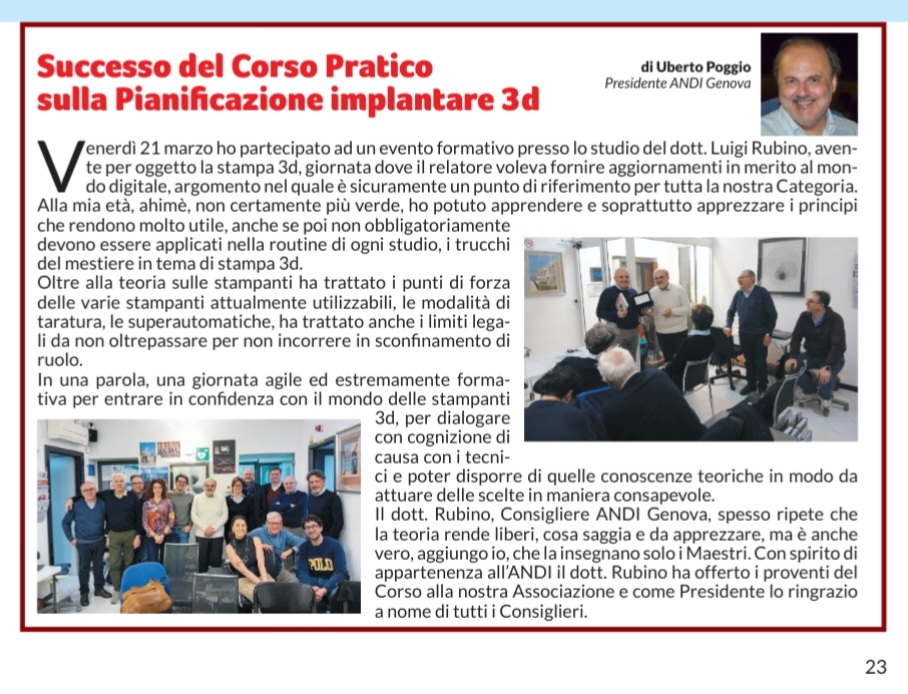 Successo del Corso Pratico sulla Pianificazione implantare 3d

di Uberto Poggio
Presidente ANDI Genova

Venerdì 21 marzo ho partecipato ad un evento formativo presso lo studio del dott. Luigi Rubino, avente per oggetto la stampa 3d, giornata dove il relatore voleva fornire aggiornamenti in merito al mondo digitale, argomento nel quale è sicuramente un punto di riferimento per tutta la nostra Categoria. Alla mia età, ahimè, non certamente più verde, ho potuto apprendere e soprattutto apprezzare i principi che rendono molto utile, anche se poi non obbligatoriamente devono essere applicati nella routine di ogni studio, i trucchi del mestiere in tema di stampa 3d.
Oltre alla teoria sulle stampanti ha trattato i punti di forza delle varie stampanti attualmente utilizzabili, le modalità di taratura, le superautomatiche, ha trattato anche i limiti legali da non oltrepassare per non incorrere in sconfinamento di ruolo.
In una parola, una giornata agile ed estremamente formativa per entrare in confidenza con il mondo delle stampanti 3d, per dialogare con cognizione di causa con i tecnici e poter disporre di quelle conoscenze teoriche in modo da attuare delle scelte in maniera consapevole.
Il dott. Rubino, Consigliere ANDI Genova, spesso ripete che la teoria rende liberi, cosa saggia e da apprezzare, ma è anche vero, aggiungo io, che la insegnano solo i Maestri. Con spirito di appartenenza all'ANDI il dott. Rubino ha offerto i proventi del Corso alla nostra Associazione e come Presidente lo ringrazio a nome di tutti i Consiglieri.

POLO

23